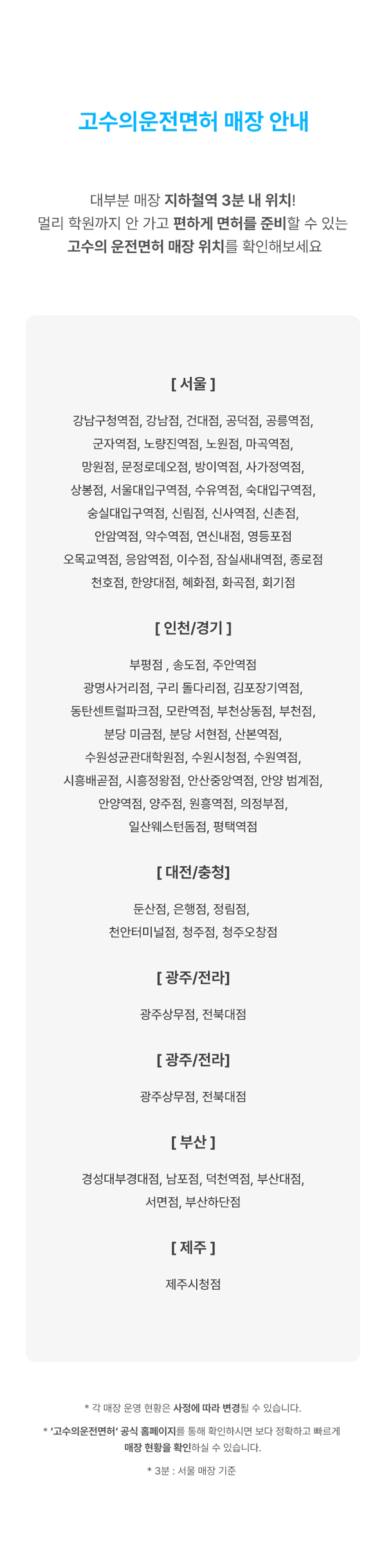 고수의운전면허 매장 안내

대부분 매장 지하철역 3분 내 위치!
멀리 학원까지 안 가고 편하게 면허를 준비할 수 있는
고수의 운전면허 매장 위치를 확인해보세요

[ 서울 ]

강남구청역점, 강남점, 건대점, 공덕점, 공릉역점,
군자역점, 노량진역점, 노원점, 마곡역점,
망원점, 문정로데오점, 방이역점, 사가정역점,
상봉점, 서울대입구역점, 수유역점, 숙대입구역점,
숭실대입구역점, 신림점, 신사역점, 신촌점,
안암역점, 약수역점, 연신내점, 영등포점
오목교역점, 응암역점, 이수점, 잠실새내역점, 종로점
천호점, 한양대점, 혜화점, 화곡점, 회기점

[ 인천/경기 ]

부평점 , 송도점, 주안역점
광명사거리점, 구리 돌다리점, 김포장기역점,
동탄센트럴파크점, 모란역점, 부천상동점, 부천점,
분당 미금점, 분당 서현점, 산본역점,
수원성균관대학원점, 수원시청점, 수원역점,
시흥배곧점, 시흥정왕점, 안산중앙역점, 안양 범계점,
안양역점, 양주점, 원흥역점, 의정부점,
일산웨스턴돔점, 평택역점

[ 대전/충청]

둔산점, 은행점, 정림점,
천안터미널점, 청주점, 청주오창점

[ 광주/전라]

광주상무점, 전북대점

[ 광주/전라]

광주상무점, 전북대점

[ 부산 ]

경성대부경대점, 남포점, 덕천역점, 부산대점,
서면점, 부산하단점

[ 제주 ]

제주시청점

* 각 매장 운영 현황은 사정에 따라 변경될 수 있습니다.

* '고수의운전면허' 공식 홈페이지를 통해 확인하시면 보다 정확하고 빠르게 매장 현황을 확인하실 수 있습니다.

* 3분 : 서울 매장 기준